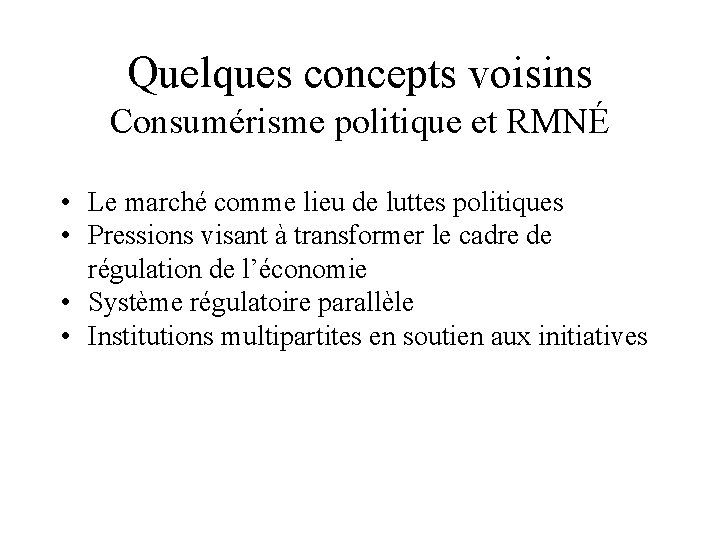 Quelques concepts voisins
Consumérisme politique et RMNÉ

• Le marché comme lieu de luttes politiques
• Pressions visant à transformer le cadre de régulation de l'économie
• Système régulatoire parallèle
• Institutions multipartites en soutien aux initiatives